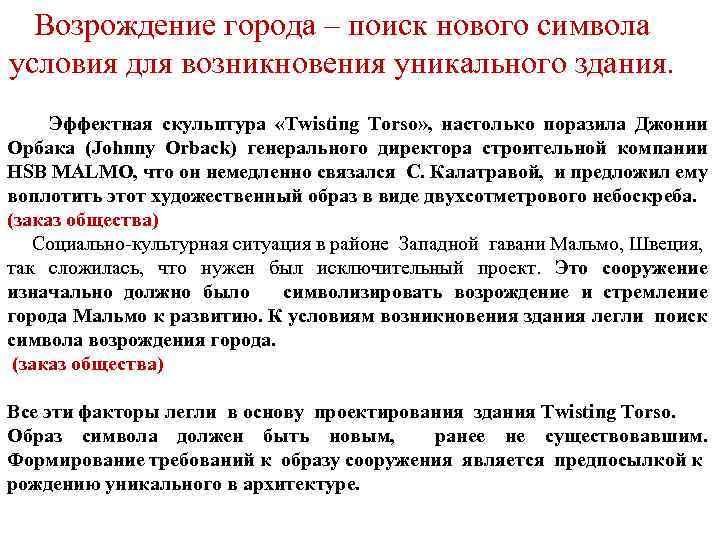 Возрождение города – поиск нового символа условия для возникновения уникального здания.

Эффектная скульптура «Twisting Torso», настолько поразила Джонни Орбака (Johnny Orback) генерального директора строительной компании HSB MALMO, что он немедленно связался С. Калатравой, и предложил ему воплотить этот художественный образ в виде двухсотметрового небоскреба.
(заказ общества)
Социально-культурная ситуация в районе Западной гавани Мальмо, Швеция, так сложилась, что нужен был исключительный проект. Это сооружение изначально должно было символизировать возрождение и стремление города Мальмо к развитию. К условиям возникновения здания легли поиск символа возрождения города.
(заказ общества)

Все эти факторы легли в основу проектирования здания Twisting Torso. Образ символа должен быть новым, ранее не существовавшим. Формирование требований к образу сооружения является предпосылкой к рождению уникального в архитектуре.